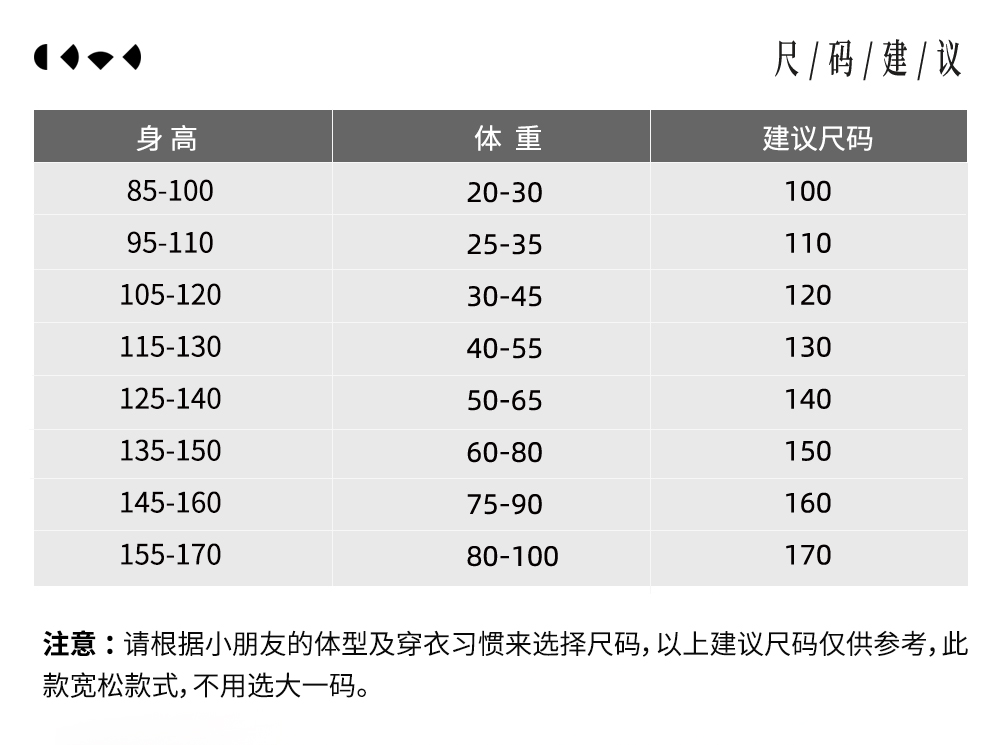 尺/码/建/议

| 身高 | 体重 | 建议尺码 |
|---|---|---|
| 85-100 | 20-30 | 100 |
| 95-110 | 25-35 | 110 |
| 105-120 | 30-45 | 120 |
| 115-130 | 40-55 | 130 |
| 125-140 | 50-65 | 140 |
| 135-150 | 60-80 | 150 |
| 145-160 | 75-90 | 160 |
| 155-170 | 80-100 | 170 |

注意：请根据小朋友的体型及穿衣习惯来选择尺码，以上建议尺码仅供参考，此款宽松款式，不用选大一码。